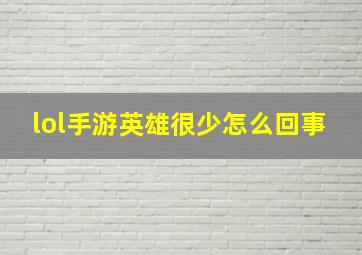 lol手游英雄很少怎么回事